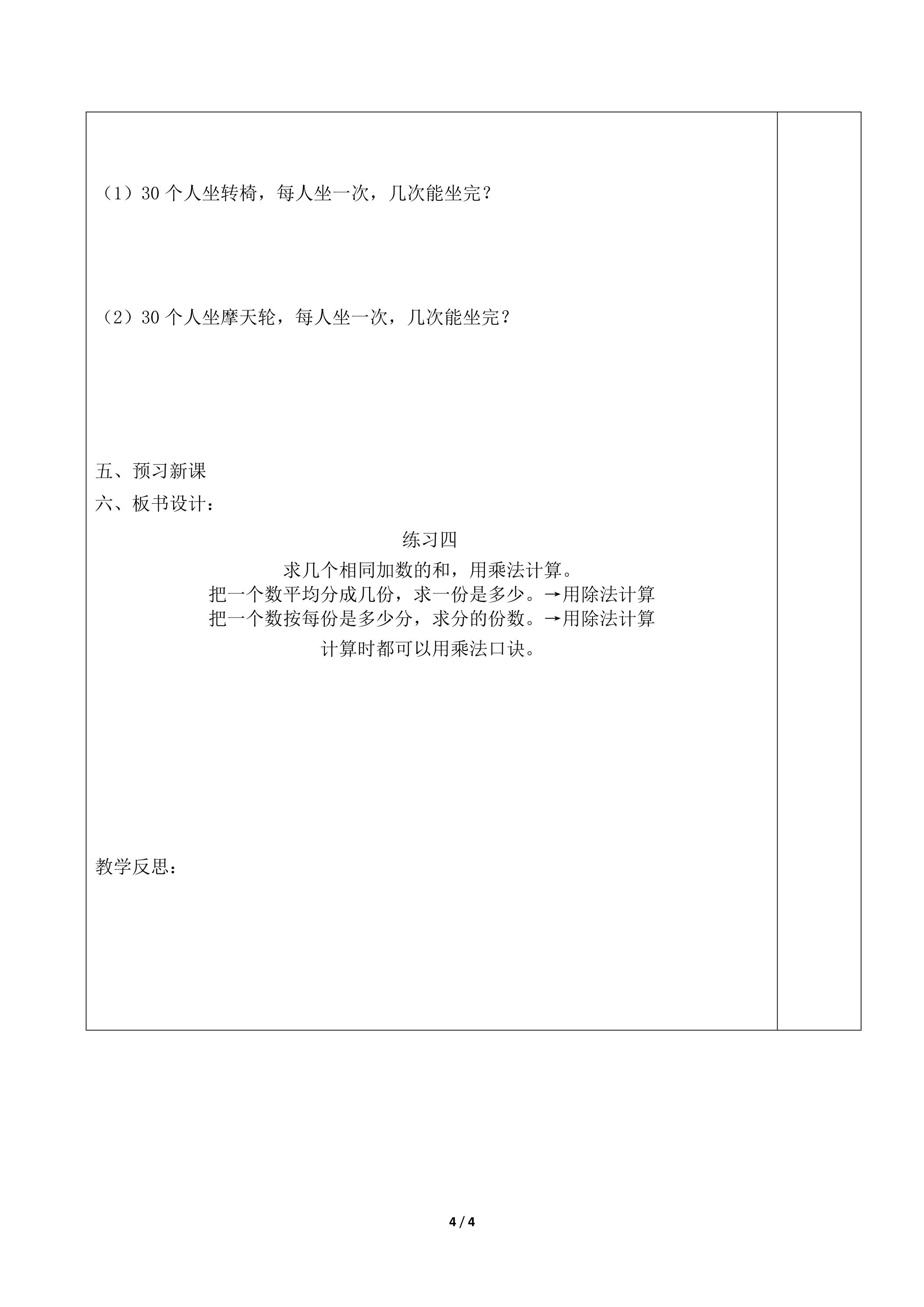 （1）30 个人坐转椅，每人坐一次，几次能坐完？

（2）30 个人坐摩天轮，每人坐一次，几次能坐完？

五、预习新课

六、板书设计：

练习四

求几个相同加数的和，用乘法计算。

把一个数平均分成几份，求一份是多少。→用除法计算

把一个数按每份是多少分，求分的份数。→用除法计算

计算时都可以用乘法口诀。

教学反思：

4 / 4